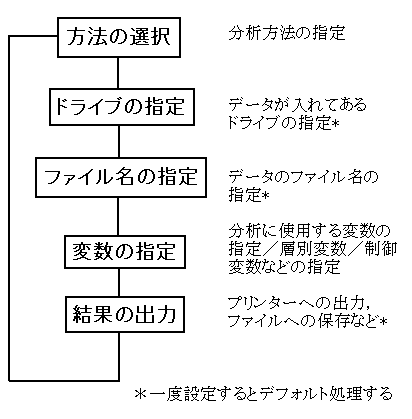 方法の選択

分析方法の指定

ドライブの指定

データが入れてあるドライブの指定*

ファイル名の指定

データのファイル名の指定*

変数の指定

分析に使用する変数の指定／層別変数／制御変数などの指定

結果の出力

プリンターへの出力，ファイルへの保存など*

＊一度設定するとデフォルト処理する